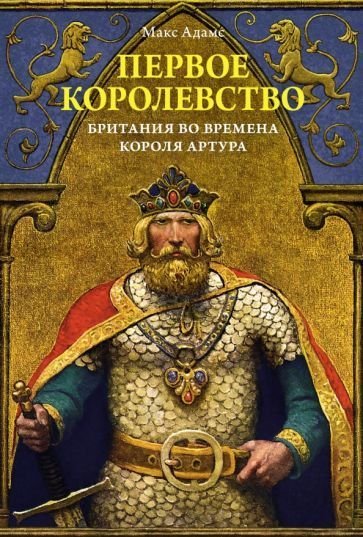 Макс Адамс

ПЕРВОЕ КОРОЛЕВСТВО

БРИТАНИЯ ВО ВРЕМЕНА КОРОЛЯ АРТУРА